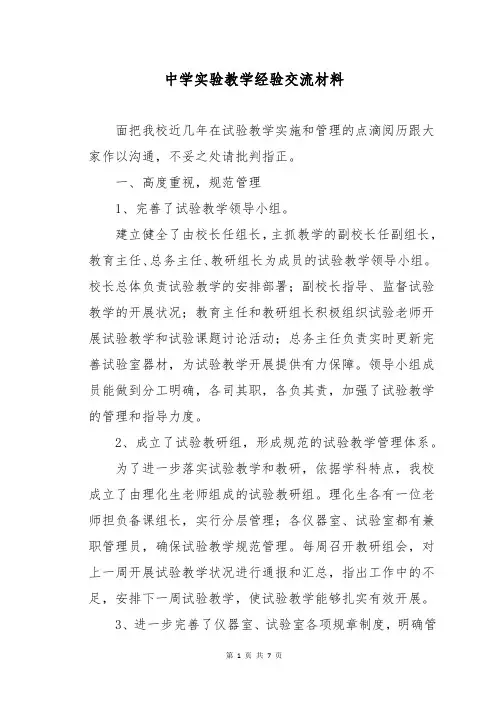 中学实验教学经验交流材料

面把我校近几年在试验教学实施和管理的点滴阅历跟大家作以沟通，不妥之处请批判指正。

一、高度重视，规范管理

1、完善了试验教学领导小组。

建立健全了由校长任组长，主抓教学的副校长任副组长，教育主任、总务主任、教研组长为成员的试验教学领导小组。校长总体负责试验教学的安排部署；副校长指导、监督试验教学的开展状况；教育主任和教研组长积极组织试验老师开展试验教学和试验课题讨论活动；总务主任负责实时更新完善试验室器材，为试验教学开展提供有力保障。领导小组成员能做到分工明确，各司其职，各负其责，加强了试验教学的管理和指导力度。

2、成立了试验教研组，形成规范的试验教学管理体系。

为了进一步落实试验教学和教研，依据学科特点，我校成立了由理化生老师组成的试验教研组。理化生各有一位老师担负备课组长，实行分层管理；各仪器室、试验室都有兼职管理员，确保试验教学规范管理。每周召开教研组会，对上一周开展试验教学状况进行通报和汇总，指出工作中的不足，安排下一周试验教学，使试验教学能够扎实有效开展。

3、进一步完善了仪器室、试验室各项规章制度，明确管

第 1 页 共 7 页